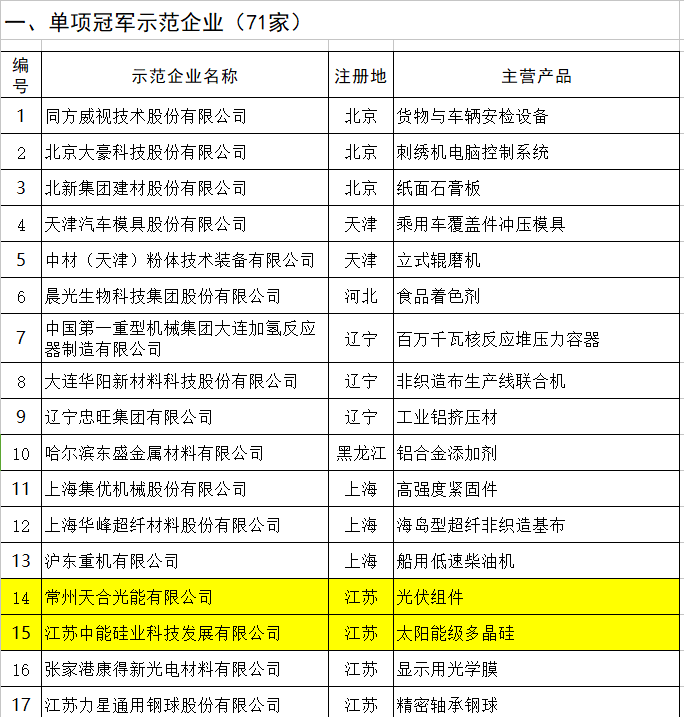 一、单项冠军示范企业（71家）

| 编号 | 示范企业名称 | 注册地 | 主营产品 |
|---|---|---|---|
| 1 | 同方威视技术股份有限公司 | 北京 | 货物与车辆安检设备 |
| 2 | 北京大豪科技股份有限公司 | 北京 | 刺绣机电脑控制系统 |
| 3 | 北新集团建材股份有限公司 | 北京 | 纸面石膏板 |
| 4 | 天津汽车模具股份有限公司 | 天津 | 乘用车覆盖件冲压模具 |
| 5 | 中材（天津）粉体技术装备有限公司 | 天津 | 立式辊磨机 |
| 6 | 晨光生物科技集团股份有限公司 | 河北 | 食品着色剂 |
| 7 | 中国第一重型机械集团大连加氢反应器制造有限公司 | 辽宁 | 百万千瓦核反应堆压力容器 |
| 8 | 大连华阳新材料科技股份有限公司 | 辽宁 | 非织造布生产线联合机 |
| 9 | 辽宁忠旺集团有限公司 | 辽宁 | 工业铝挤压材 |
| 10 | 哈尔滨东盛金属材料有限公司 | 黑龙江 | 铝合金添加剂 |
| 11 | 上海集优机械股份有限公司 | 上海 | 高强度紧固件 |
| 12 | 上海华峰超纤材料股份有限公司 | 上海 | 海岛型超纤非织造基布 |
| 13 | 沪东重机有限公司 | 上海 | 船用低速柴油机 |
| 14 | 常州天合光能有限公司 | 江苏 | 光伏组件 |
| 15 | 江苏中能硅业科技发展有限公司 | 江苏 | 太阳能级多晶硅 |
| 16 | 张家港康得新光电材料有限公司 | 江苏 | 显示用光学膜 |
| 17 | 江苏力星通用钢球股份有限公司 | 江苏 | 精密轴承钢球 |